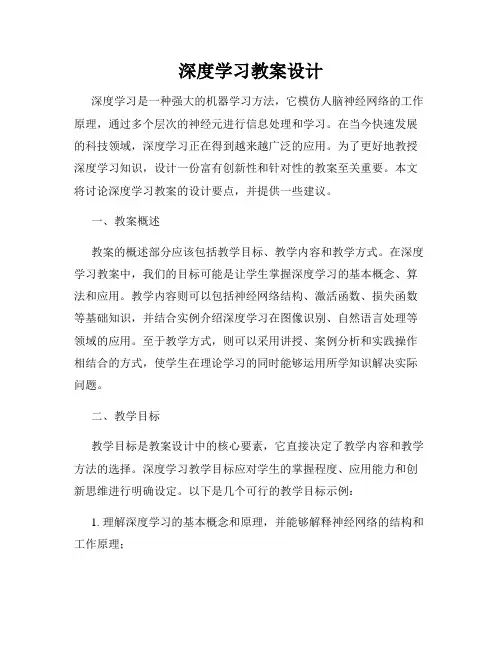 深度学习教案设计

深度学习是一种强大的机器学习方法，它模仿人脑神经网络的工作原理，通过多个层次的神经元进行信息处理和学习。在当今快速发展的科技领域，深度学习正在得到越来越广泛的应用。为了更好地教授深度学习知识，设计一份富有创新性和针对性的教案至关重要。本文将讨论深度学习教案的设计要点，并提供一些建议。

一、教案概述

教案的概述部分应该包括教学目标、教学内容和教学方式。在深度学习教案中，我们的目标可能是让学生掌握深度学习的基本概念、算法和应用。教学内容则可以包括神经网络结构、激活函数、损失函数等基础知识，并结合实例介绍深度学习在图像识别、自然语言处理等领域的应用。至于教学方式，则可以采用讲授、案例分析和实践操作相结合的方式，使学生在理论学习的同时能够运用所学知识解决实际问题。

二、教学目标

教学目标是教案设计中的核心要素，它直接决定了教学内容和教学方法的选择。深度学习教学目标应对学生的掌握程度、应用能力和创新思维进行明确设定。以下是几个可行的教学目标示例：

1. 理解深度学习的基本概念和原理，并能够解释神经网络的结构和工作原理；